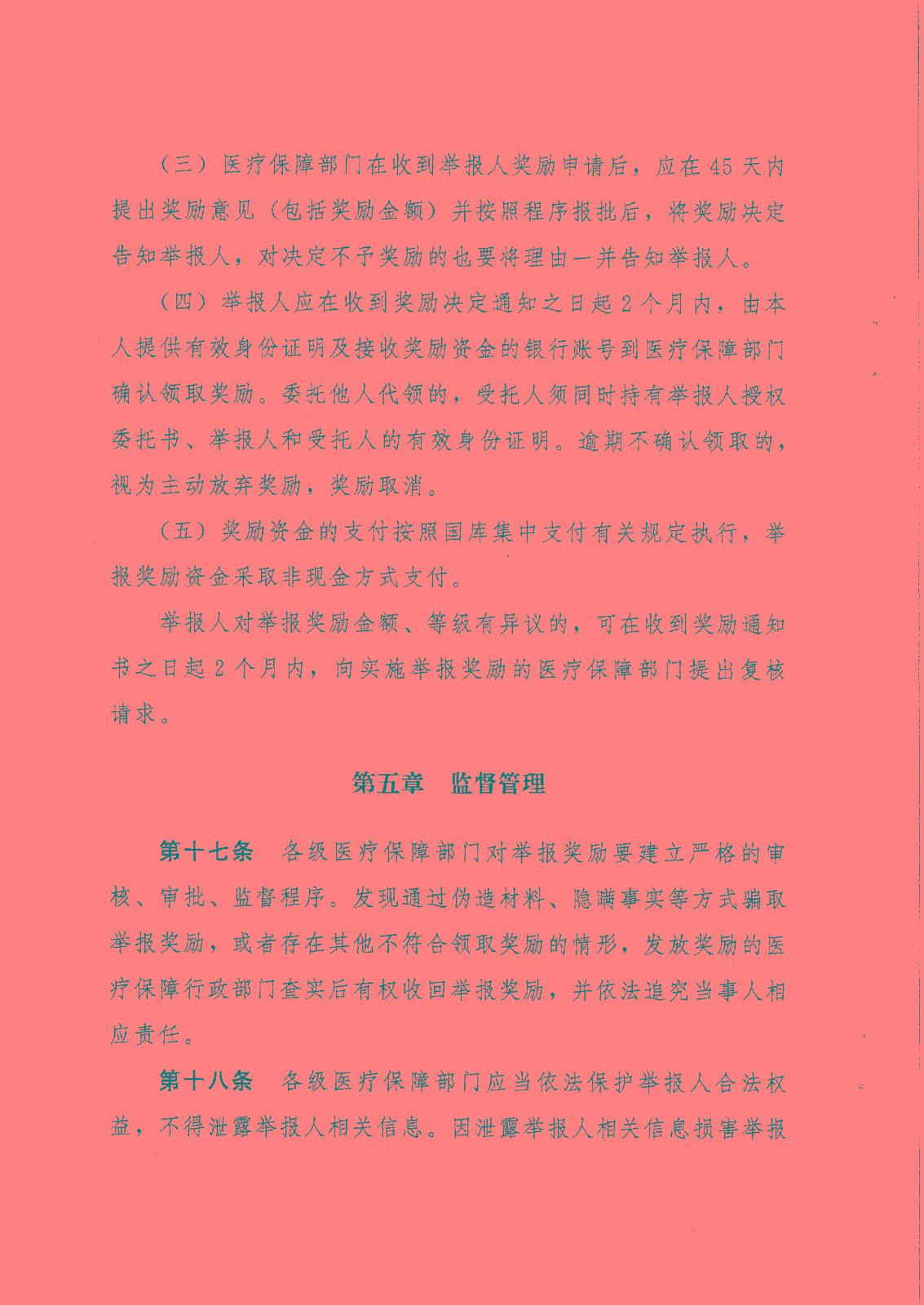 （三）医疗保障部门在收到举报人奖励申请后，应在45天内提出奖励意见（包括奖励金额）并按照程序报批后，将奖励决定告知举报人，对决定不予奖励的也要将理由一并告知举报人。

（四）举报人应在收到奖励决定通知之日起2个月内，由本人提供有效身份证明及接收奖励资金的银行账号到医疗保障部门确认领取奖励。委托他人代领的，受托人须同时持有举报人授权委托书、举报人和受托人的有效身份证明。逾期不确认领取的，视为主动放弃奖励，奖励取消。

（五）奖励资金的支付按照国库集中支付有关规定执行，举报奖励资金采取非现金方式支付。

举报人对举报奖励金额、等级有异议的，可在收到奖励通知书之日起2个月内，向实施举报奖励的医疗保障部门提出复核请求。

第五章　监督管理

第十七条　各级医疗保障部门对举报奖励要建立严格的审核、审批、监督程序。发现通过伪造材料、隐瞒事实等方式骗取举报奖励，或者存在其他不符合领取奖励的情形，发放奖励的医疗保障行政部门查实后有权收回举报奖励，并依法追究当事人相应责任。

第十八条　各级医疗保障部门应当依法保护举报人合法权益，不得泄露举报人相关信息。因泄露举报人相关信息损害举报